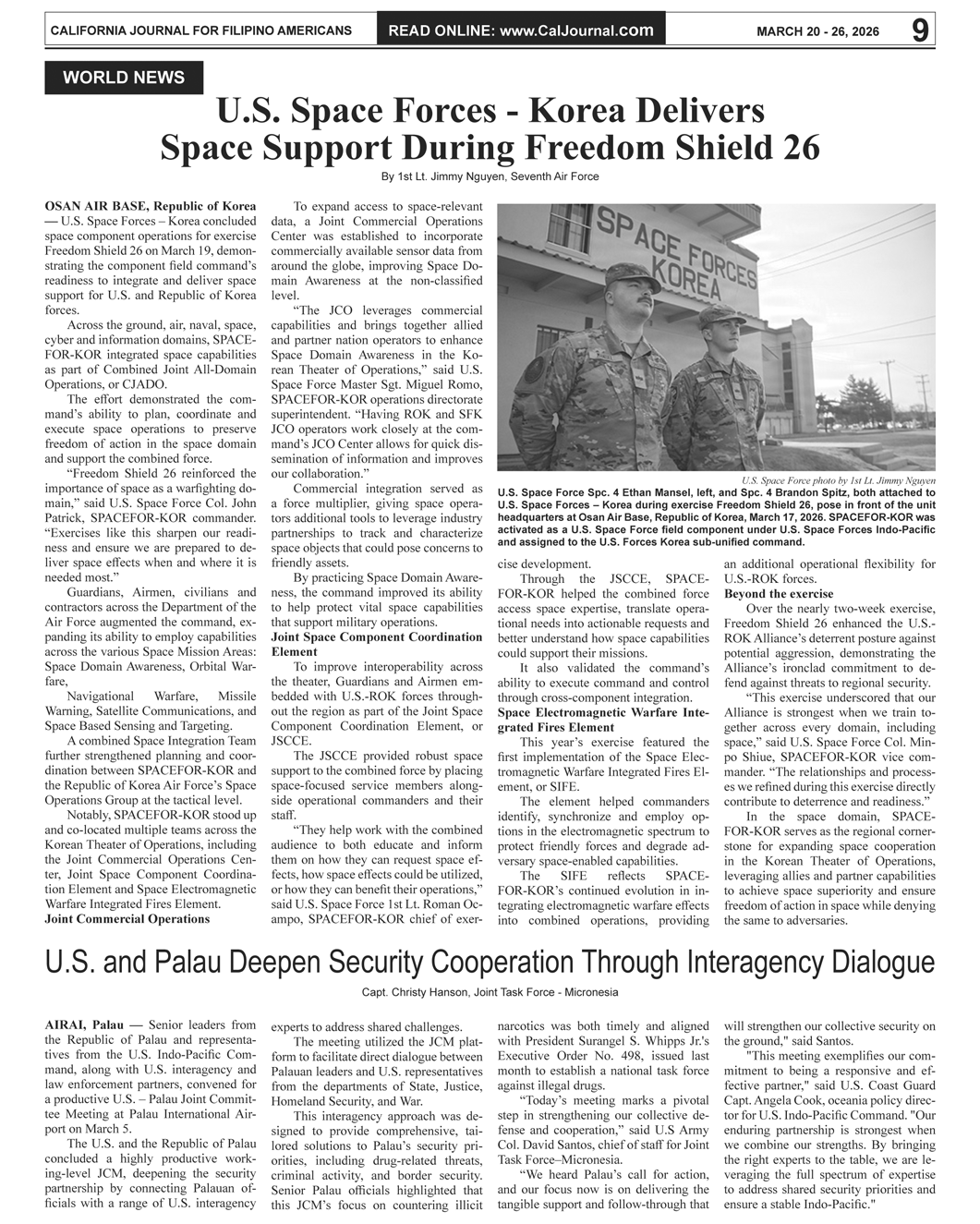 CALIFORNIA JOURNAL FOR FILIPINO AMERICANS READ ONLINE: www.CalJournal.com MARCH 20 - 26, 2026 9

WORLD NEWS

U.S. Space Forces - Korea Delivers Space Support During Freedom Shield 26

By 1st Lt. Jimmy Nguyen, Seventh Air Force

OSAN AIR BASE, Republic of Korea — U.S. Space Forces – Korea concluded space component operations for exercise Freedom Shield 26 on March 19, demonstrating the component field command's readiness to integrate and deliver space support for U.S. and Republic of Korea forces.

Across the ground, air, naval, space, cyber and information domains, SPACEFOR-KOR integrated space capabilities as part of Combined Joint All-Domain Operations, or CJADO.

The effort demonstrated the command's ability to plan, coordinate and execute space operations to preserve freedom of action in the space domain and support the combined force.

"Freedom Shield 26 reinforced the importance of space as a warfighting domain," said U.S. Space Force Col. John Patrick, SPACEFOR-KOR commander. "Exercises like this sharpen our readiness and ensure we are prepared to deliver space effects when and where it is needed most."

Guardians, Airmen, civilians and contractors across the Department of the Air Force augmented the command, expanding its ability to employ capabilities across the various Space Mission Areas: Space Domain Awareness, Orbital Warfare,

Navigational Warfare, Missile Warning, Satellite Communications, and Space Based Sensing and Targeting.

A combined Space Integration Team further strengthened planning and coordination between SPACEFOR-KOR and the Republic of Korea Air Force's Space Operations Group at the tactical level.

Notably, SPACEFOR-KOR stood up and co-located multiple teams across the Korean Theater of Operations, including the Joint Commercial Operations Center, Joint Space Component Coordination Element and Space Electromagnetic Warfare Integrated Fires Element.

Joint Commercial Operations

To expand access to space-relevant data, a Joint Commercial Operations Center was established to incorporate commercially available sensor data from around the globe, improving Space Domain Awareness at the non-classified level.

"The JCO leverages commercial capabilities and brings together allied and partner nation operators to enhance Space Domain Awareness in the Korean Theater of Operations," said U.S. Space Force Master Sgt. Miguel Romo, SPACEFOR-KOR operations directorate superintendent. "Having ROK and SFK JCO operators work closely at the command's JCO Center allows for quick dissemination of information and improves our collaboration."

Commercial integration served as a force multiplier, giving space operators additional tools to leverage industry partnerships to track and characterize space objects that could pose concerns to friendly assets.

By practicing Space Domain Awareness, the command improved its ability to help protect vital space capabilities that support military operations.

Joint Space Component Coordination Element

To improve interoperability across the theater, Guardians and Airmen embedded with U.S.-ROK forces throughout the region as part of the Joint Space Component Coordination Element, or JSCCE.

The JSCCE provided robust space support to the combined force by placing space-focused service members alongside operational commanders and their staff.

"They help work with the combined audience to both educate and inform them on how they can request space effects, how space effects could be utilized, or how they can benefit their operations," said U.S. Space Force 1st Lt. Roman Ocampo, SPACEFOR-KOR chief of exercise development.

SPACE FORCES KOREA

U.S. Space Force photo by 1st Lt. Jimmy Nguyen

U.S. Space Force Spc. 4 Ethan Mansel, left, and Spc. 4 Brandon Spitz, both attached to U.S. Space Forces – Korea during exercise Freedom Shield 26, pose in front of the unit headquarters at Osan Air Base, Republic of Korea, March 17, 2026. SPACEFOR-KOR was activated as a U.S. Space Force field component under U.S. Space Forces Indo-Pacific and assigned to the U.S. Forces Korea sub-unified command.

Through the JSCCE, SPACEFOR-KOR helped the combined force access space expertise, translate operational needs into actionable requests and better understand how space capabilities could support their missions.

It also validated the command's ability to execute command and control through cross-component integration.

Space Electromagnetic Warfare Integrated Fires Element

This year's exercise featured the first implementation of the Space Electromagnetic Warfare Integrated Fires Element, or SIFE.

The element helped commanders identify, synchronize and employ options in the electromagnetic spectrum to protect friendly forces and degrade adversary space-enabled capabilities.

The SIFE reflects SPACEFOR-KOR's continued evolution in integrating electromagnetic warfare effects into combined operations, providing an additional operational flexibility for U.S.-ROK forces.

Beyond the exercise

Over the nearly two-week exercise, Freedom Shield 26 enhanced the U.S.-ROK Alliance's deterrent posture against potential aggression, demonstrating the Alliance's ironclad commitment to defend against threats to regional security.

"This exercise underscored that our Alliance is strongest when we train together across every domain, including space," said U.S. Space Force Col. Minpo Shiue, SPACEFOR-KOR vice commander. "The relationships and processes we refined during this exercise directly contribute to deterrence and readiness."

In the space domain, SPACEFOR-KOR serves as the regional cornerstone for expanding space cooperation in the Korean Theater of Operations, leveraging allies and partner capabilities to achieve space superiority and ensure freedom of action in space while denying the same to adversaries.

U.S. and Palau Deepen Security Cooperation Through Interagency Dialogue

Capt. Christy Hanson, Joint Task Force - Micronesia

AIRAI, Palau — Senior leaders from the Republic of Palau and representatives from the U.S. Indo-Pacific Command, along with U.S. interagency and law enforcement partners, convened for a productive U.S. – Palau Joint Committee Meeting at Palau International Airport on March 5.

The U.S. and the Republic of Palau concluded a highly productive working-level JCM, deepening the security partnership by connecting Palauan officials with a range of U.S. interagency experts to address shared challenges.

The meeting utilized the JCM platform to facilitate direct dialogue between Palauan leaders and U.S. representatives from the departments of State, Justice, Homeland Security, and War.

This interagency approach was designed to provide comprehensive, tailored solutions to Palau's security priorities, including drug-related threats, criminal activity, and border security. Senior Palau officials highlighted that this JCM's focus on countering illicit narcotics was both timely and aligned with President Surangel S. Whipps Jr.'s Executive Order No. 498, issued last month to establish a national task force against illegal drugs.

"Today's meeting marks a pivotal step in strengthening our collective defense and cooperation," said U.S Army Col. David Santos, chief of staff for Joint Task Force–Micronesia.

"We heard Palau's call for action, and our focus now is on delivering the tangible support and follow-through that will strengthen our collective security on the ground," said Santos.

"This meeting exemplifies our commitment to being a responsive and effective partner," said U.S. Coast Guard Capt. Angela Cook, oceania policy director for U.S. Indo-Pacific Command. "Our enduring partnership is strongest when we combine our strengths. By bringing the right experts to the table, we are leveraging the full spectrum of expertise to address shared security priorities and ensure a stable Indo-Pacific."